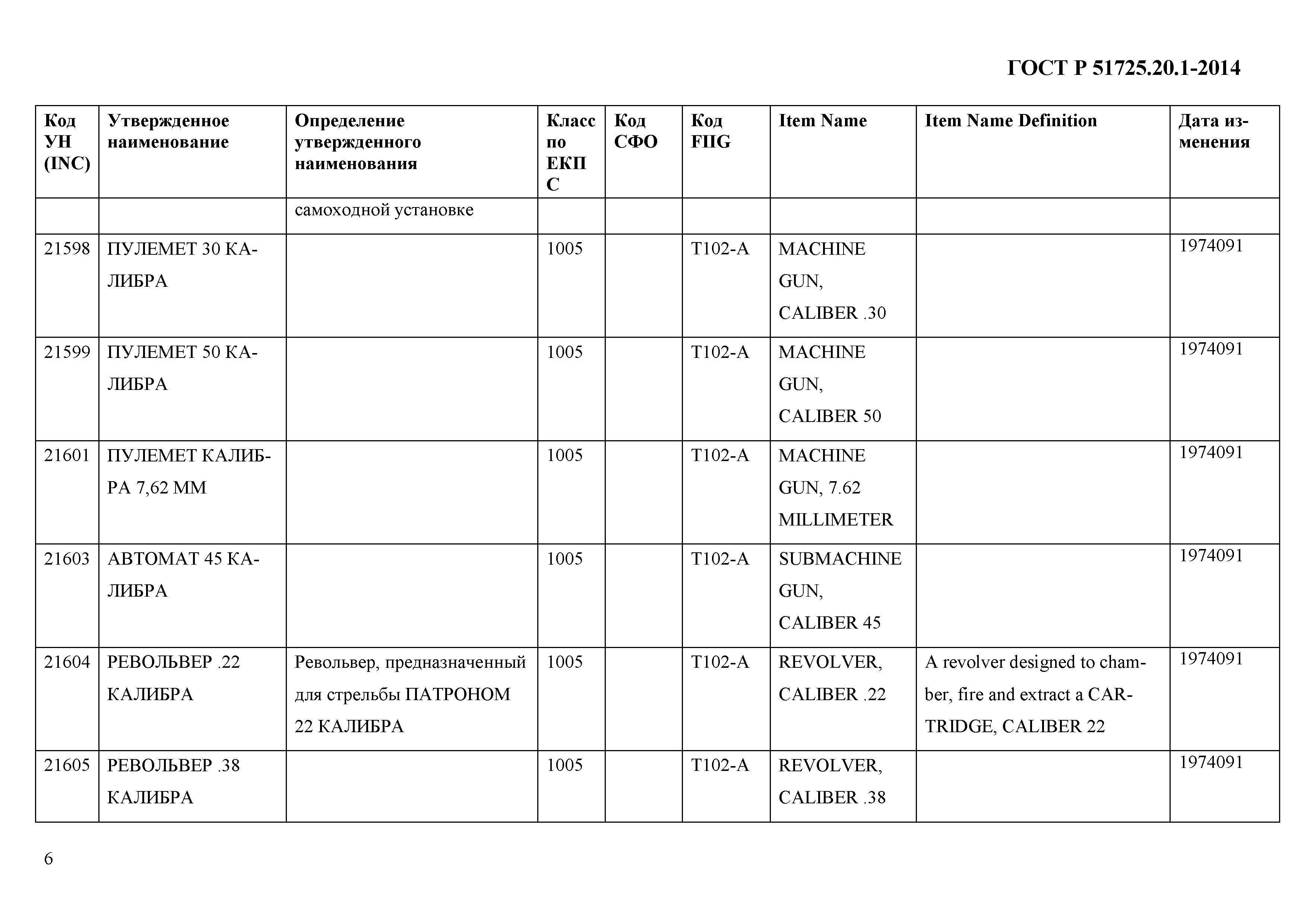 ГОСТ Р 51725.20.1-2014

| Код УН (INC) | Утвержденное наименование | Определение утвержденного наименования | Класс по ЕКПС | Код СФО | Код FIIG | Item Name | Item Name Definition | Дата изменения |
|---|---|---|---|---|---|---|---|---|
| | | самоходной установке | | | | | | |
| 21598 | ПУЛЕМЕТ 30 КАЛИБРА | | 1005 | | T102-A | MACHINE GUN, CALIBER .30 | | 1974091 |
| 21599 | ПУЛЕМЕТ 50 КАЛИБРА | | 1005 | | T102-A | MACHINE GUN, CALIBER 50 | | 1974091 |
| 21601 | ПУЛЕМЕТ КАЛИБРА 7,62 ММ | | 1005 | | T102-A | MACHINE GUN, 7.62 MILLIMETER | | 1974091 |
| 21603 | АВТОМАТ 45 КАЛИБРА | | 1005 | | T102-A | SUBMACHINE GUN, CALIBER 45 | | 1974091 |
| 21604 | РЕВОЛЬВЕР .22 КАЛИБРА | Револьвер, предназначенный для стрельбы ПАТРОНОМ 22 КАЛИБРА | 1005 | | T102-A | REVOLVER, CALIBER .22 | A revolver designed to chamber, fire and extract a CARTRIDGE, CALIBER 22 | 1974091 |
| 21605 | РЕВОЛЬВЕР .38 КАЛИБРА | | 1005 | | T102-A | REVOLVER, CALIBER .38 | | 1974091 |

6